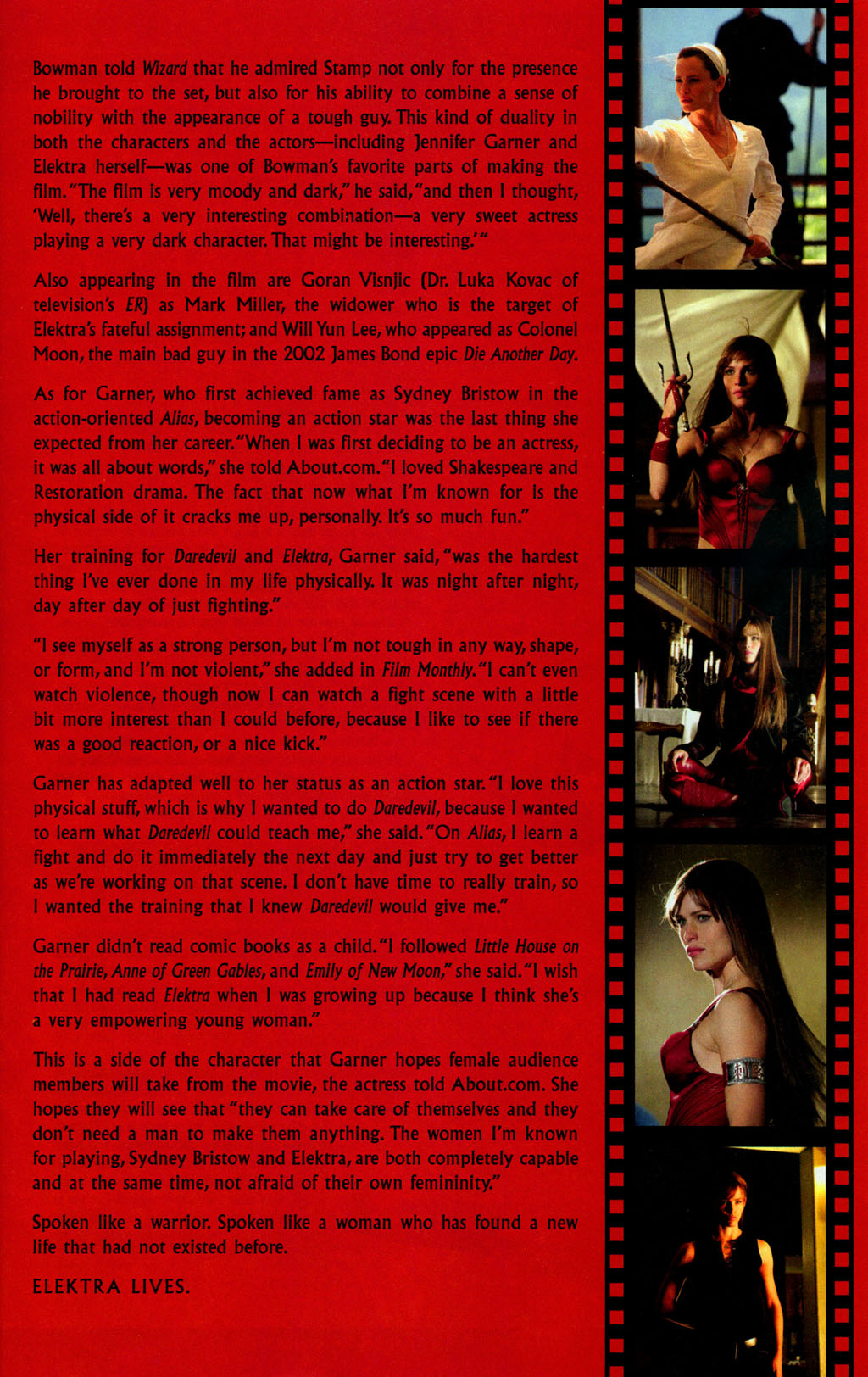 Bowman told Wizard that he admired Stamp not only for the presence he brought to the set, but also for his ability to combine a sense of nobility with the appearance of a tough guy. This kind of duality in both the characters and the actors—including Jennifer Garner and Elektra herself—was one of Bowman's favorite parts of making the film. "The film is very moody and dark," he said, "and then I thought, 'Well, there's a very interesting combination—a very sweet actress playing a very dark character. That might be interesting.'"

Also appearing in the film are Goran Visnjic (Dr. Luka Kovac of television's ER) as Mark Miller, the widower who is the target of Elektra's fateful assignment; and Will Yun Lee, who appeared as Colonel Moon, the main bad guy in the 2002 James Bond epic Die Another Day.

As for Garner, who first achieved fame as Sydney Bristow in the action-oriented Alias, becoming an action star was the last thing she expected from her career. "When I was first deciding to be an actress, it was all about words," she told About.com. "I loved Shakespeare and Restoration drama. The fact that now what I'm known for is the physical side of it cracks me up, personally. It's so much fun."

Her training for Daredevil and Elektra, Garner said, "was the hardest thing I've ever done in my life physically. It was night after night, day after day of just fighting."

"I see myself as a strong person, but I'm not tough in any way, shape, or form, and I'm not violent," she added in Film Monthly. "I can't even watch violence, though now I can watch a fight scene with a little bit more interest than I could before, because I like to see if there was a good reaction, or a nice kick."

Garner has adapted well to her status as an action star. "I love this physical stuff, which is why I wanted to do Daredevil, because I wanted to learn what Daredevil could teach me," she said. "On Alias, I learn a fight and do it immediately the next day and just try to get better as we're working on that scene. I don't have time to really train, so I wanted the training that I knew Daredevil would give me."

Garner didn't read comic books as a child. "I followed Little House on the Prairie, Anne of Green Gables, and Emily of New Moon," she said. "I wish that I had read Elektra when I was growing up because I think she's a very empowering young woman."

This is a side of the character that Garner hopes female audience members will take from the movie, the actress told About.com. She hopes they will see that "they can take care of themselves and they don't need a man to make them anything. The women I'm known for playing, Sydney Bristow and Elektra, are both completely capable and at the same time, not afraid of their own femininity."

Spoken like a warrior. Spoken like a woman who has found a new life that had not existed before.

ELEKTRA LIVES.